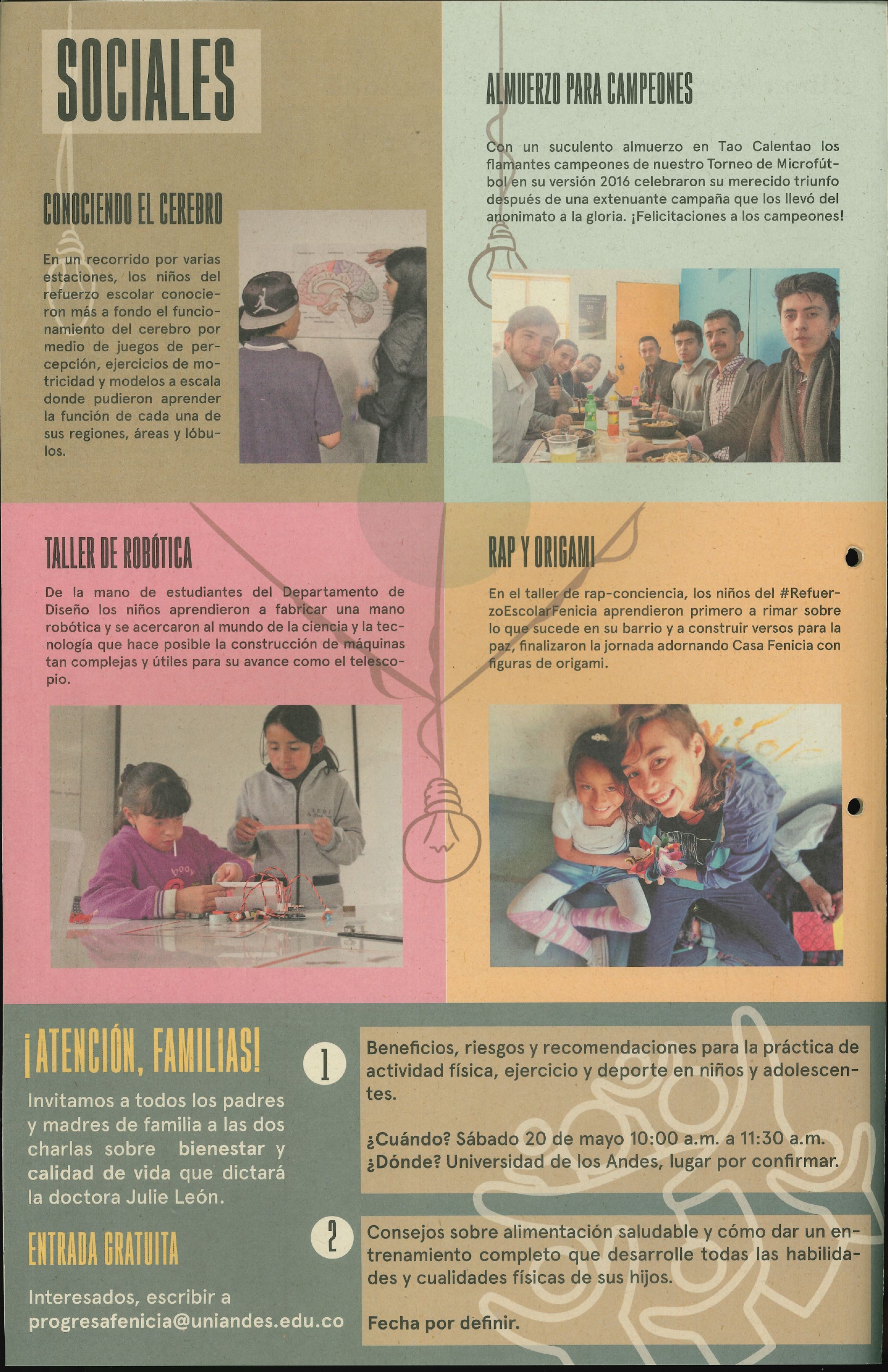 SOCIALES

CONOCIENDO EL CEREBRO

En un recorrido por varias estaciones, los niños del refuerzo escolar conocieron más a fondo el funcionamiento del cerebro por medio de juegos de percepción, ejercicios de motricidad y modelos a escala donde pudieron aprender la función de cada una de sus regiones, áreas y lóbulos.

ALMUERZO PARA CAMPEONES

Con un suculento almuerzo en Tao Calentao los flamantes campeones de nuestro Torneo de Microfútbol en su versión 2016 celebraron su merecido triunfo después de una extenuante campaña que los llevó del anonimato a la gloria. ¡Felicitaciones a los campeones!

TALLER DE ROBÓTICA

De la mano de estudiantes del Departamento de Diseño los niños aprendieron a fabricar una mano robótica y se acercaron al mundo de la ciencia y la tecnología que hace posible la construcción de máquinas tan complejas y útiles para su avance como el telescopio.

RAP Y ORIGAMI

En el taller de rap-conciencia, los niños del #RefuerzoEscolarFenicia aprendieron primero a rimar sobre lo que sucede en su barrio y a construir versos para la paz, finalizaron la jornada adornando Casa Fenicia con figuras de origami.

¡ATENCIÓN, FAMILIAS!

Invitamos a todos los padres y madres de familia a las dos charlas sobre bienestar y calidad de vida que dictará la doctora Julie León.

ENTRADA GRATUITA

Interesados, escribir a progresafenicia@uniandes.edu.co

1

Beneficios, riesgos y recomendaciones para la práctica de actividad física, ejercicio y deporte en niños y adolescentes.

¿Cuándo? Sábado 20 de mayo 10:00 a.m. a 11:30 a.m.
¿Dónde? Universidad de los Andes, lugar por confirmar.

2

Consejos sobre alimentación saludable y cómo dar un entrenamiento completo que desarrolle todas las habilidades y cualidades físicas de sus hijos.

Fecha por definir.